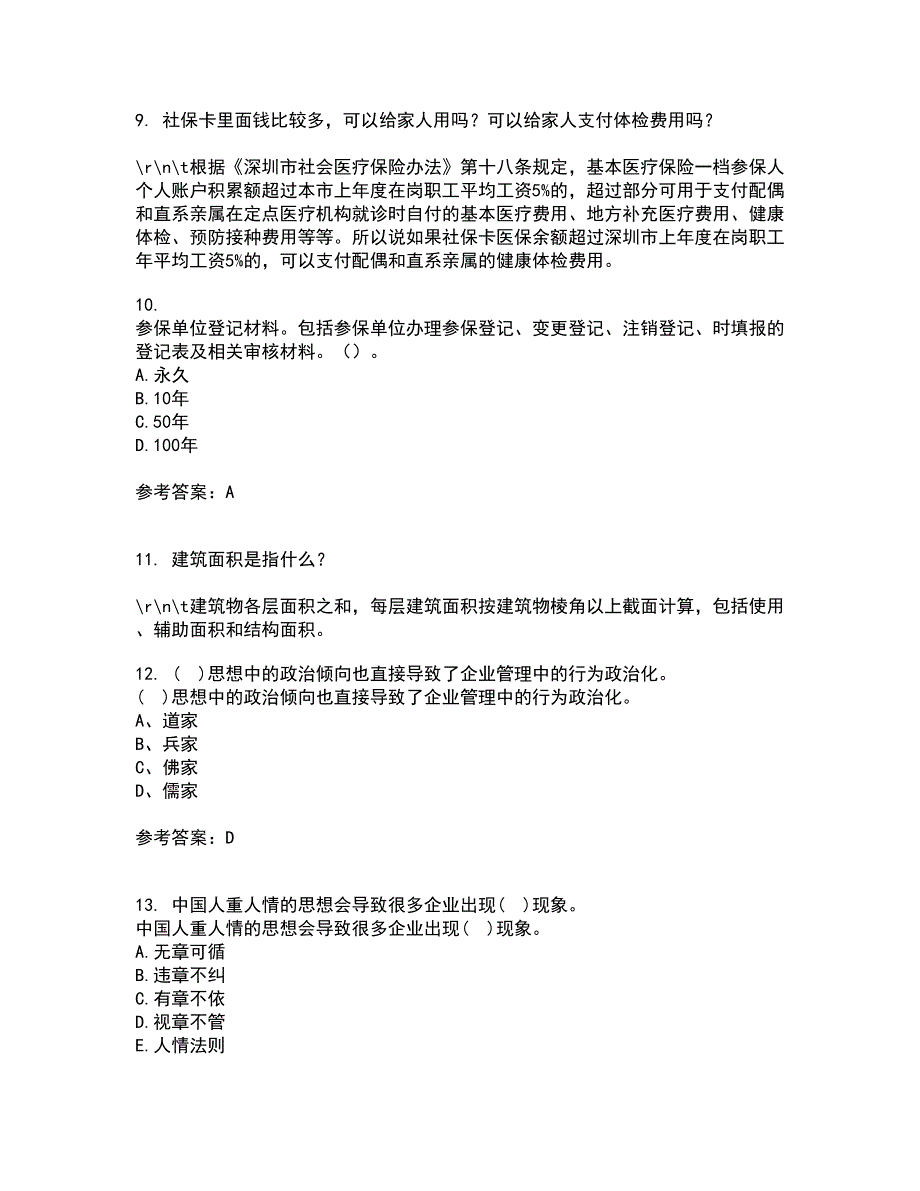 9. 社保卡里面钱比较多，可以给家人用吗？可以给家人支付体检费用吗？

\r\n\t根据《深圳市社会医疗保险办法》第十八条规定，基本医疗保险一档参保人个人账户积累额超过本市上年度在岗职工平均工资5%的，超过部分可用于支付配偶和直系亲属在定点医疗机构就诊时自付的基本医疗费用、地方补充医疗费用、健康体检、预防接种费用等等。所以说如果社保卡医保余额超过深圳市上年度在岗职工年平均工资5%的，可以支付配偶和直系亲属的健康体检费用。

10.
参保单位登记材料。包括参保单位办理参保登记、变更登记、注销登记、时填报的登记表及相关审核材料。（）。
A.永久
B.10年
C.50年
D.100年

参考答案：A

11. 建筑面积是指什么？

\r\n\t建筑物各层面积之和，每层建筑面积按建筑物棱角以上截面计算，包括使用、辅助面积和结构面积。

12. （ ）思想中的政治倾向也直接导致了企业管理中的行为政治化。
（ ）思想中的政治倾向也直接导致了企业管理中的行为政治化。
A、道家
B、兵家
C、佛家
D、儒家

参考答案：D

13. 中国人重人情的思想会导致很多企业出现（ ）现象。
中国人重人情的思想会导致很多企业出现（ ）现象。
A.无章可循
B.违章不纠
C.有章不依
D.视章不管
E.人情法则